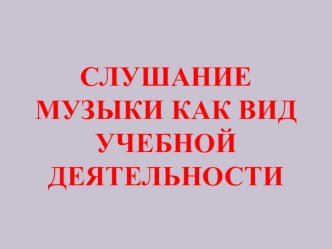 СЛУШАНИЕ МУЗЫКИ КАК ВИД УЧЕБНОЙ ДЕЯТЕЛЬНОСТИ